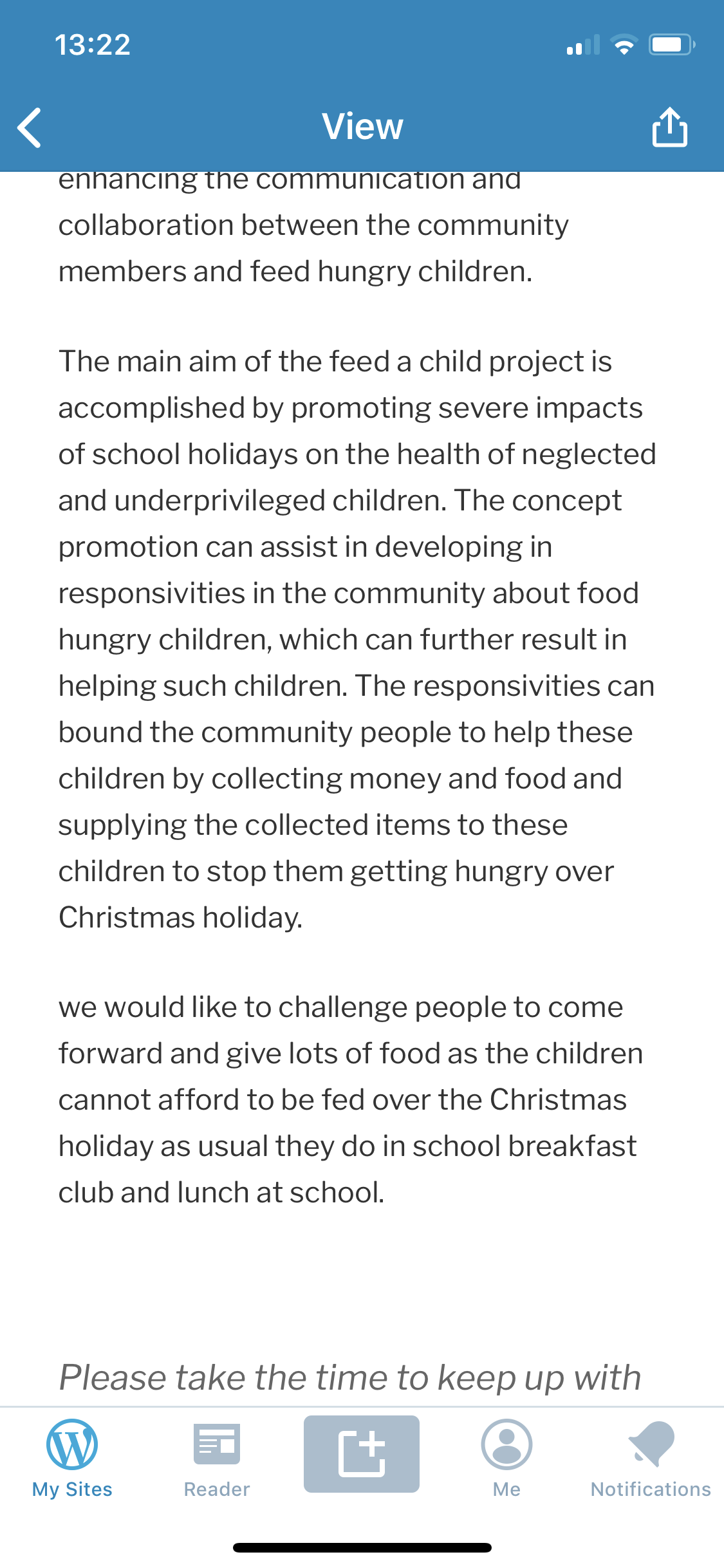 13:22

View

enhancing the communication and collaboration between the community members and feed hungry children.

The main aim of the feed a child project is accomplished by promoting severe impacts of school holidays on the health of neglected and underprivileged children. The concept promotion can assist in developing in responsivities in the community about food hungry children, which can further result in helping such children. The responsivities can bound the community people to help these children by collecting money and food and supplying the collected items to these children to stop them getting hungry over Christmas holiday.

we would like to challenge people to come forward and give lots of food as the children cannot afford to be fed over the Christmas holiday as usual they do in school breakfast club and lunch at school.

Please take the time to keep up with

My Sites
Reader
Me
Notifications